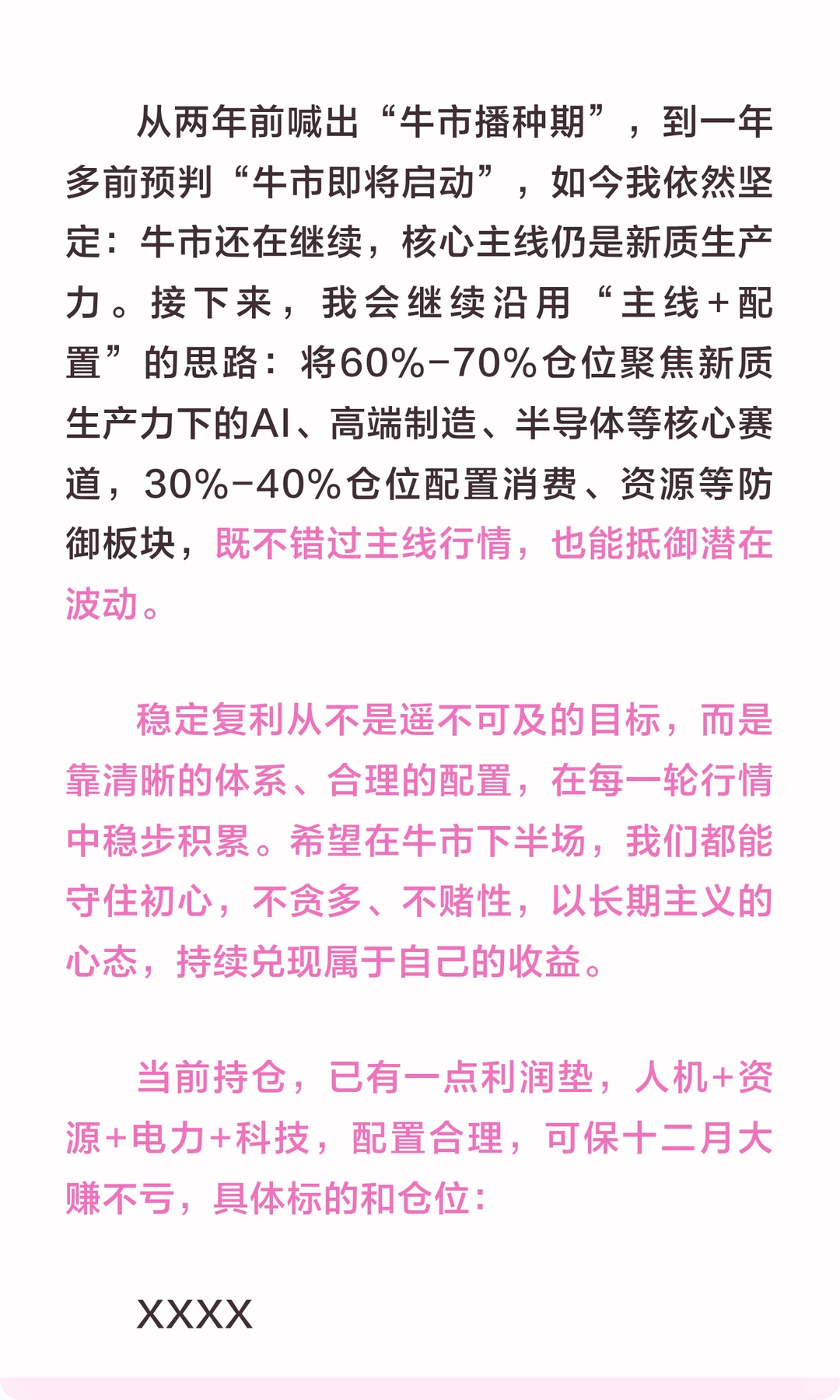 从两年前喊出“牛市播种期”，到一年多前预判“牛市即将启动”，如今我依然坚定：牛市还在继续，核心主线仍是新质生产力。接下来，我会继续沿用“主线+配置”的思路：将60%-70%仓位聚焦新质生产力下的AI、高端制造、半导体等核心赛道，30%-40%仓位配置消费、资源等防御板块，既不错过主线行情，也能抵御潜在波动。

稳定复利从不是遥不可及的目标，而是靠清晰的体系、合理的配置，在每一轮行情中稳步积累。希望在牛市下半场，我们都能守住初心，不贪多、不赌性，以长期主义的心态，持续兑现属于自己的收益。

当前持仓，已有一点利润垫，人机+资源+电力+科技，配置合理，可保十二月大赚不亏，具体标的和仓位：

XXXX